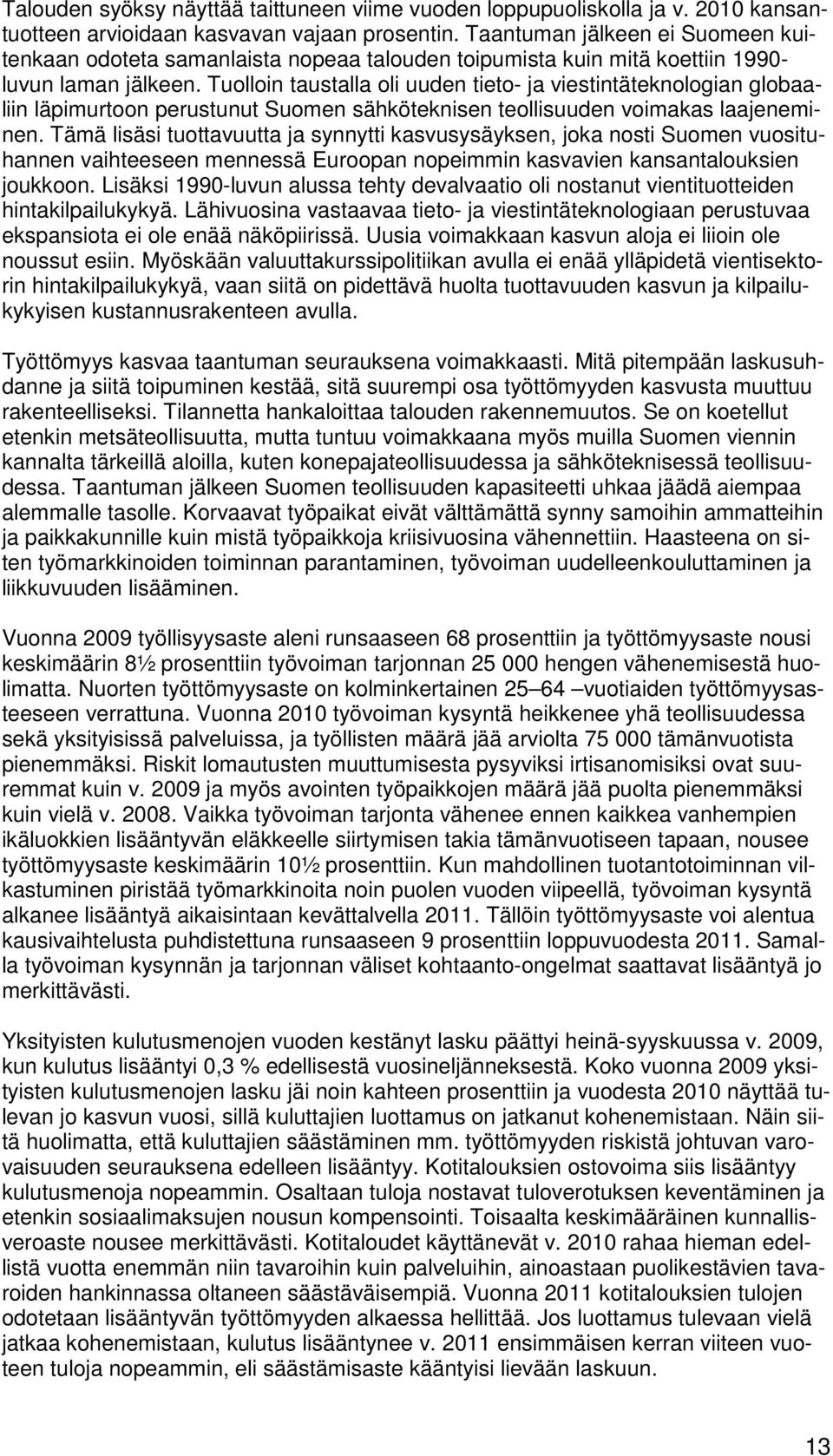 Talouden syöksy näyttää taittuneen viime vuoden loppupuoliskolla ja v. 2010 kansantuotteen arvioidaan kasvavan vajaan prosentin. Taantuman jälkeen ei Suomeen kuitenkaan odoteta samanlaista nopeaa talouden toipumista kuin mitä koettiin 1990-luvun laman jälkeen. Tuolloin taustalla oli uuden tieto- ja viestintäteknologian globaaliin läpimurtoon perustunut Suomen sähköteknisen teollisuuden voimakas laajeneminen. Tämä lisäsi tuottavuutta ja synnytti kasvusysäyksen, joka nosti Suomen vuosituhannen vaihteeseen mennessä Euroopan nopeimmin kasvavien kansantalouksien joukkoon. Lisäksi 1990-luvun alussa tehty devalvaatio oli nostanut vientituotteiden hintakilpailukykyä. Lähivuosina vastaavaa tieto- ja viestintäteknologiaan perustuvaa ekspansiota ei ole enää näköpiirissä. Uusia voimakkaan kasvun aloja ei liioin ole noussut esiin. Myöskään valuuttakurssipolitiikan avulla ei enää ylläpidetä vientisektorin hintakilpailukykyä, vaan siitä on pidettävä huolta tuottavuuden kasvun ja kilpailukykyisen kustannusrakenteen avulla.

Työttömyys kasvaa taantuman seurauksena voimakkaasti. Mitä pitempään laskusuhdanne ja siitä toipuminen kestää, sitä suurempi osa työttömyyden kasvusta muuttuu rakenteelliseksi. Tilannetta hankaloittaa talouden rakennemuutos. Se on koetellut etenkin metsäteollisuutta, mutta tuntuu voimakkaana myös muilla Suomen viennin kannalta tärkeillä aloilla, kuten konepajateollisuudessa ja sähköteknisessä teollisuudessa. Taantuman jälkeen Suomen teollisuuden kapasiteetti uhkaa jäädä aiempaa alemmalle tasolle. Korvaavat työpaikat eivät välttämättä synny samoihin ammatteihin ja paikkakunnille kuin mistä työpaikkoja kriisivuosina vähennettiin. Haasteena on siten työmarkkinoiden toiminnan parantaminen, työvoiman uudelleenkouluttaminen ja liikkuvuuden lisääminen.

Vuonna 2009 työllisyysaste aleni runsaaseen 68 prosenttiin ja työttömyysaste nousi keskimäärin 8½ prosenttiin työvoiman tarjonnan 25 000 hengen vähenemisestä huolimatta. Nuorten työttömyysaste on kolminkertainen 25–64 –vuotiaiden työttömyysasteeseen verrattuna. Vuonna 2010 työvoiman kysyntä heikkenee yhä teollisuudessa sekä yksityisissä palveluissa, ja työllisten määrä jää arviolta 75 000 tämänvuotista pienemmäksi. Riskit lomautusten muuttumisesta pysyviksi irtisanomisiksi ovat suuremmat kuin v. 2009 ja myös avointen työpaikkojen määrä jää puolta pienemmäksi kuin vielä v. 2008. Vaikka työvoiman tarjonta vähenee ennen kaikkea vanhempien ikäluokkien lisääntyvän eläkkeelle siirtymisen takia tämänvuotiseen tapaan, nousee työttömyysaste keskimäärin 10½ prosenttiin. Kun mahdollinen tuotantotoiminnan vilkastuminen piristää työmarkkinoita noin puolen vuoden viipeellä, työvoiman kysyntä alkanee lisääntyä aikaisintaan kevättalvella 2011. Tällöin työttömyysaste voi alentua kausivaihtelusta puhdistettuna runsaaseen 9 prosenttiin loppuvuodesta 2011. Samalla työvoiman kysynnän ja tarjonnan väliset kohtaanto-ongelmat saattavat lisääntyä jo merkittävästi.

Yksityisten kulutusmenojen vuoden kestänyt lasku päättyi heinä-syyskuussa v. 2009, kun kulutus lisääntyi 0,3 % edellisestä vuosineljänneksestä. Koko vuonna 2009 yksityisten kulutusmenojen lasku jäi noin kahteen prosenttiin ja vuodesta 2010 näyttää tulevan jo kasvun vuosi, sillä kuluttajien luottamus on jatkanut kohenemistaan. Näin siitä huolimatta, että kuluttajien säästäminen mm. työttömyyden riskistä johtuvan varovaisuuden seurauksena edelleen lisääntyy. Kotitalouksien ostovoima siis lisääntyy kulutusmenoja nopeammin. Osaltaan tuloja nostavat tuloverotuksen keventäminen ja etenkin sosiaalimaksujen nousun kompensointi. Toisaalta keskimääräinen kunnallisveroaste nousee merkittävästi. Kotitaloudet käyttänevät v. 2010 rahaa hieman edellistä vuotta enemmän niin tavaroihin kuin palveluihin, ainoastaan puolikestävien tavaroiden hankinnassa oltaneen säästäväisempiä. Vuonna 2011 kotitalouksien tulojen odotetaan lisääntyvän työttömyyden alkaessa hellittää. Jos luottamus tulevaan vielä jatkaa kohenemistaan, kulutus lisääntynee v. 2011 ensimmäisen kerran viiteen vuoteen tuloja nopeammin, eli säästämisaste kääntyisi lievään laskuun.

13